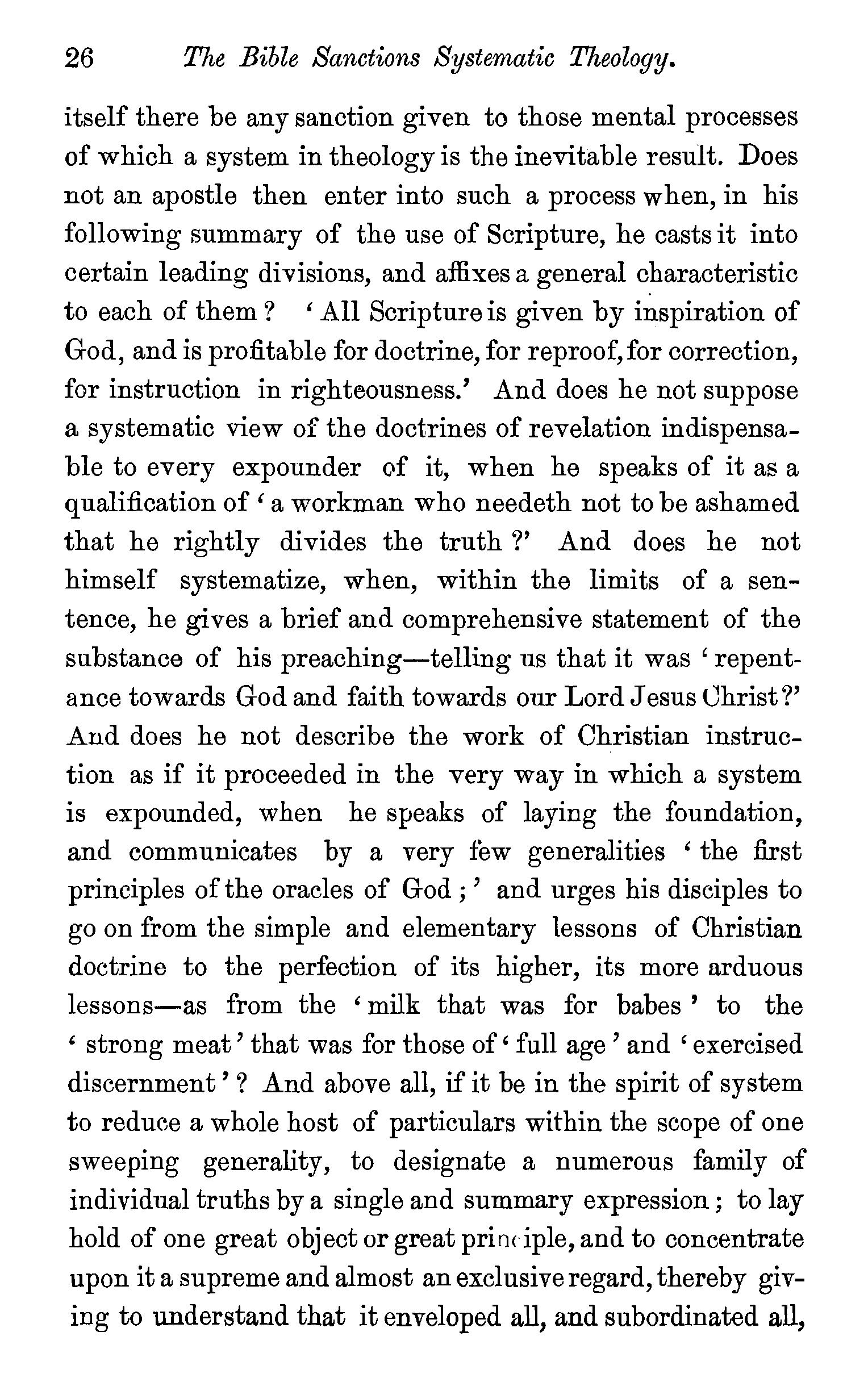 26 The Bible Sanctions Systematic Theology.

itself there be any sanction given to those mental processes of which a system in theology is the inevitable result. Does not an apostle then enter into such a process when, in his following summary of the use of Scripture, he casts it into certain leading divisions, and affixes a general characteristic to each of them? 'All Scripture is given by inspiration of God, and is profitable for doctrine, for reproof, for correction, for instruction in righteousness.' And does he not suppose a systematic view of the doctrines of revelation indispensable to every expounder of it, when he speaks of it as a qualification of 'a workman who needeth not to be ashamed that he rightly divides the truth?' And does he not himself systematize, when, within the limits of a sentence, he gives a brief and comprehensive statement of the substance of his preaching—telling us that it was 'repentance towards God and faith towards our Lord Jesus Christ?' And does he not describe the work of Christian instruction as if it proceeded in the very way in which a system is expounded, when he speaks of laying the foundation, and communicates by a very few generalities 'the first principles of the oracles of God;' and urges his disciples to go on from the simple and elementary lessons of Christian doctrine to the perfection of its higher, its more arduous lessons—as from the 'milk that was for babes' to the 'strong meat' that was for those of 'full age' and 'exercised discernment'? And above all, if it be in the spirit of system to reduce a whole host of particulars within the scope of one sweeping generality, to designate a numerous family of individual truths by a single and summary expression; to lay hold of one great object or great principle, and to concentrate upon it a supreme and almost an exclusive regard, thereby giving to understand that it enveloped all, and subordinated all,